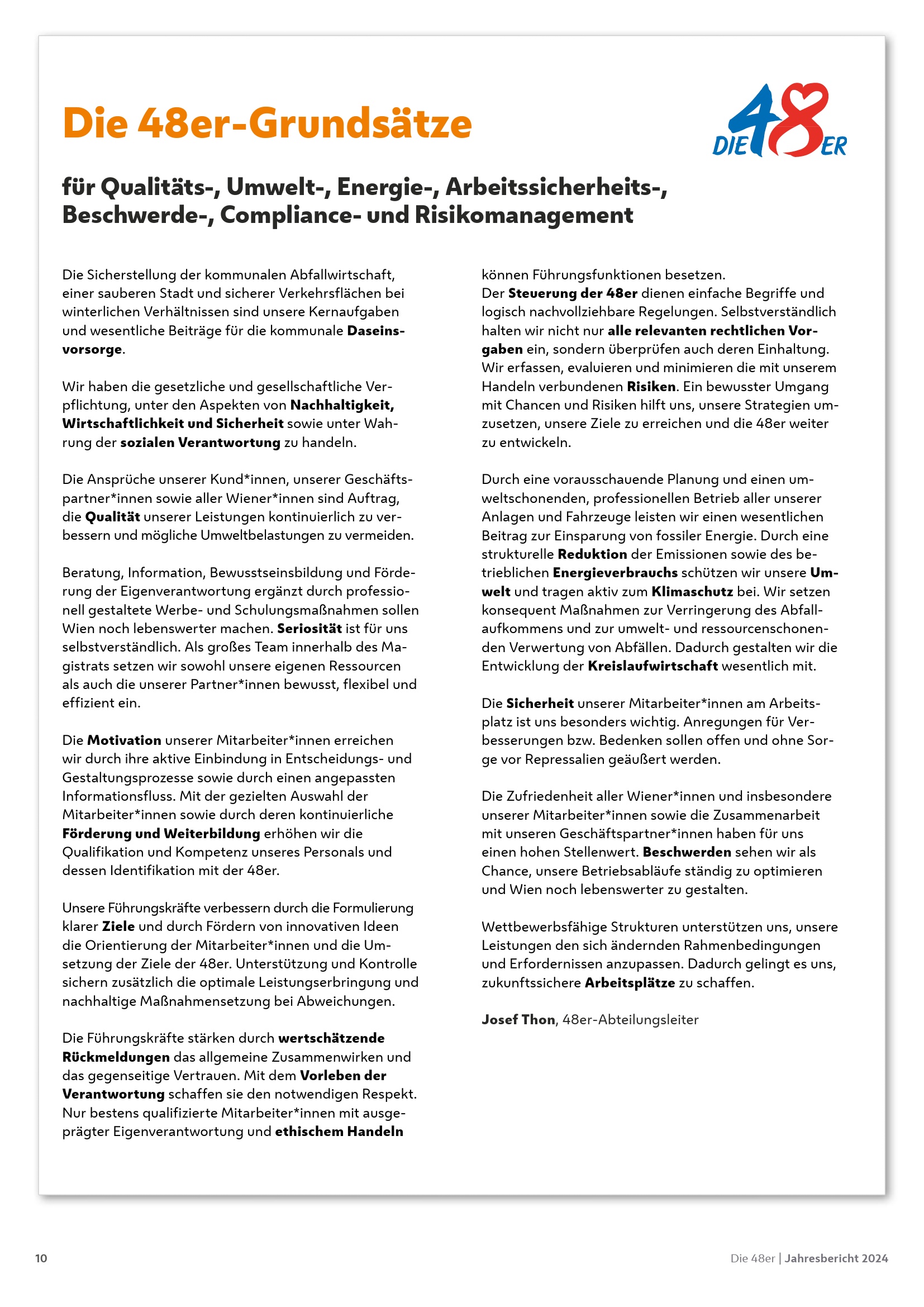 Die 48er-Grundsätze

DIE 48ER

für Qualitäts-, Umwelt-, Energie-, Arbeitssicherheits-, Beschwerde-, Compliance- und Risikomanagement

Die Sicherstellung der kommunalen Abfallwirtschaft, einer sauberen Stadt und sicherer Verkehrsflächen bei winterlichen Verhältnissen sind unsere Kernaufgaben und wesentliche Beiträge für die kommunale Daseinsvorsorge.

Wir haben die gesetzliche und gesellschaftliche Verpflichtung, unter den Aspekten von Nachhaltigkeit, Wirtschaftlichkeit und Sicherheit sowie unter Wahrung der sozialen Verantwortung zu handeln.

Die Ansprüche unserer Kund*innen, unserer Geschäftspartner*innen sowie aller Wiener*innen sind Auftrag, die Qualität unserer Leistungen kontinuierlich zu verbessern und mögliche Umweltbelastungen zu vermeiden.

Beratung, Information, Bewusstseinsbildung und Förderung der Eigenverantwortung ergänzt durch professionell gestaltete Werbe- und Schulungsmaßnahmen sollen Wien noch lebenswerter machen. Seriosität ist für uns selbstverständlich. Als großes Team innerhalb des Magistrats setzen wir sowohl unsere eigenen Ressourcen als auch die unserer Partner*innen bewusst, flexibel und effizient ein.

Die Motivation unserer Mitarbeiter*innen erreichen wir durch ihre aktive Einbindung in Entscheidungs- und Gestaltungsprozesse sowie durch einen angepassten Informationsfluss. Mit der gezielten Auswahl der Mitarbeiter*innen sowie durch deren kontinuierliche Förderung und Weiterbildung erhöhen wir die Qualifikation und Kompetenz unseres Personals und dessen Identifikation mit der 48er.

Unsere Führungskräfte verbessern durch die Formulierung klarer Ziele und durch Fördern von innovativen Ideen die Orientierung der Mitarbeiter*innen und die Umsetzung der Ziele der 48er. Unterstützung und Kontrolle sichern zusätzlich die optimale Leistungserbringung und nachhaltige Maßnahmensetzung bei Abweichungen.

Die Führungskräfte stärken durch wertschätzende Rückmeldungen das allgemeine Zusammenwirken und das gegenseitige Vertrauen. Mit dem Vorleben der Verantwortung schaffen sie den notwendigen Respekt. Nur bestens qualifizierte Mitarbeiter*innen mit ausgeprägter Eigenverantwortung und ethischem Handeln können Führungsfunktionen besetzen.
Der Steuerung der 48er dienen einfache Begriffe und logisch nachvollziehbare Regelungen. Selbstverständlich halten wir nicht nur alle relevanten rechtlichen Vorgaben ein, sondern überprüfen auch deren Einhaltung. Wir erfassen, evaluieren und minimieren die mit unserem Handeln verbundenen Risiken. Ein bewusster Umgang mit Chancen und Risiken hilft uns, unsere Strategien umzusetzen, unsere Ziele zu erreichen und die 48er weiter zu entwickeln.

Durch eine vorausschauende Planung und einen umweltschonenden, professionellen Betrieb aller unserer Anlagen und Fahrzeuge leisten wir einen wesentlichen Beitrag zur Einsparung von fossiler Energie. Durch eine strukturelle Reduktion der Emissionen sowie des betrieblichen Energieverbrauchs schützen wir unsere Umwelt und tragen aktiv zum Klimaschutz bei. Wir setzen konsequent Maßnahmen zur Verringerung des Abfallaufkommens und zur umwelt- und ressourcenschonenden Verwertung von Abfällen. Dadurch gestalten wir die Entwicklung der Kreislaufwirtschaft wesentlich mit.

Die Sicherheit unserer Mitarbeiter*innen am Arbeitsplatz ist uns besonders wichtig. Anregungen für Verbesserungen bzw. Bedenken sollen offen und ohne Sorge vor Repressalien geäußert werden.

Die Zufriedenheit aller Wiener*innen und insbesondere unserer Mitarbeiter*innen sowie die Zusammenarbeit mit unseren Geschäftspartner*innen haben für uns einen hohen Stellenwert. Beschwerden sehen wir als Chance, unsere Betriebsabläufe ständig zu optimieren und Wien noch lebenswerter zu gestalten.

Wettbewerbsfähige Strukturen unterstützen uns, unsere Leistungen den sich ändernden Rahmenbedingungen und Erfordernissen anzupassen. Dadurch gelingt es uns, zukunftssichere Arbeitsplätze zu schaffen.

Josef Thon, 48er-Abteilungsleiter

10

Die 48er | Jahresbericht 2024